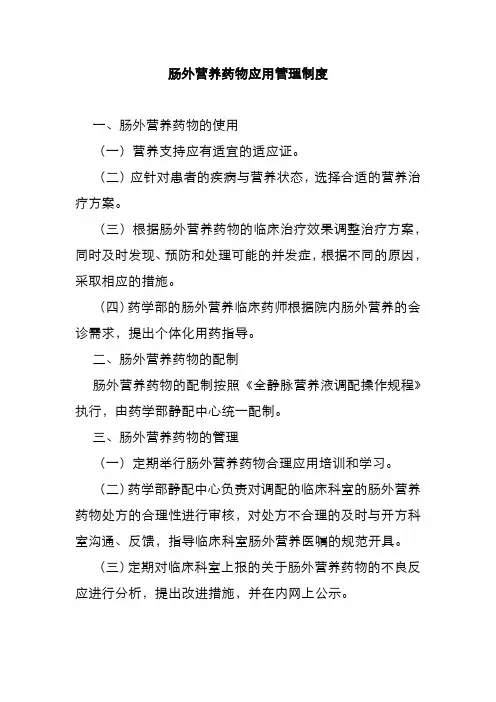 肠外营养药物应用管理制度

一、肠外营养药物的使用

（一）营养支持应有适宜的适应证。

（二）应针对患者的疾病与营养状态，选择合适的营养治疗方案。

（三）根据肠外营养药物的临床治疗效果调整治疗方案，同时及时发现、预防和处理可能的并发症，根据不同的原因，采取相应的措施。

（四）药学部的肠外营养临床药师根据院内肠外营养的会诊需求，提出个体化用药指导。

二、肠外营养药物的配制

肠外营养药物的配制按照《全静脉营养液调配操作规程》执行，由药学部静配中心统一配制。

三、肠外营养药物的管理

（一）定期举行肠外营养药物合理应用培训和学习。

（二）药学部静配中心负责对调配的临床科室的肠外营养药物处方的合理性进行审核，对处方不合理的及时与开方科室沟通、反馈，指导临床科室肠外营养医嘱的规范开具。

（三）定期对临床科室上报的关于肠外营养药物的不良反应进行分析，提出改进措施，并在内网上公示。